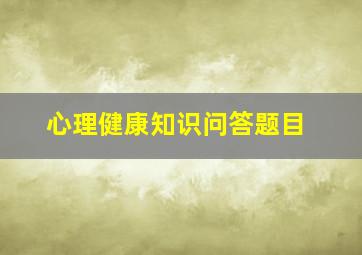 心理健康知识问答题目